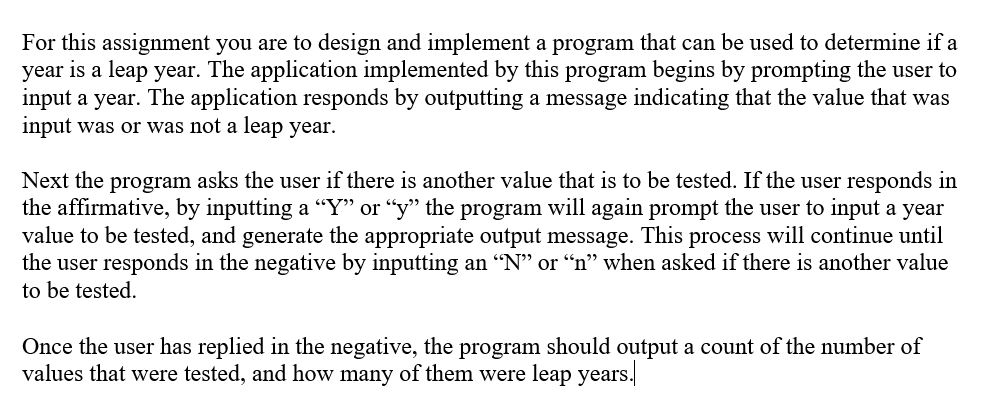 For this assignment you are to design and implement a program that can be used to determine if a year is a leap year. The application implemented by this program begins by prompting the user to input a year. The application responds by outputting a message indicating that the value that was input was or was not a leap year.

Next the program asks the user if there is another value that is to be tested. If the user responds in the affirmative, by inputting a “Y” or “y” the program will again prompt the user to input a year value to be tested, and generate the appropriate output message. This process will continue until the user responds in the negative by inputting an “N” or “n” when asked if there is another value to be tested.

Once the user has replied in the negative, the program should output a count of the number of values that were tested, and how many of them were leap years.